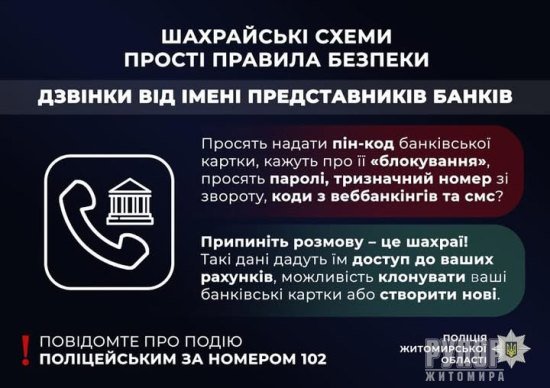 ШАХРАЙСЬКІ СХЕМИ
ПРОСТІ ПРАВИЛА БЕЗПЕКИ

ДЗВІНКИ ВІД ІМЕНІ ПРЕДСТАВНИКІВ БАНКІВ

Просять надати пін-код банківської картки, кажуть про її «блокування», просять паролі, тризначний номер зі звороту, коди з веббанкінгів та смс?

Припиніть розмову – це шахраї! Такі дані дадуть їм доступ до ваших рахунків, можливість клонувати ваші банківські картки або створити нові.

! ПОВІДОМТЕ ПРО ПОДІЮ
ПОЛІЦЕЙСЬКИМ ЗА НОМЕРОМ 102

ПОЛІЦІЯ ЖИТОМИРСЬКОЇ ОБЛАСТІ

РУПОР ЖИТОМИРА